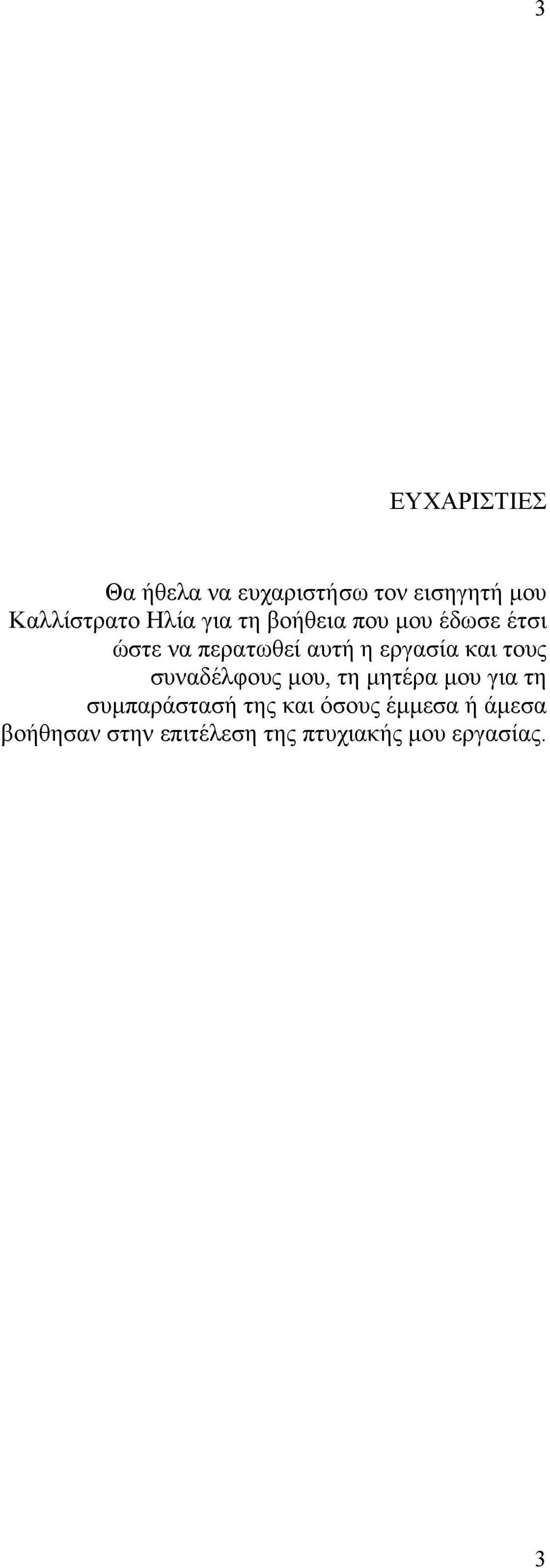 3

ΕΥΧΑΡΙΣΤΙΕΣ

Θα ήθελα να ευχαριστήσω τον εισηγητή μου Καλλίστρατο Ηλία για τη βοήθεια που μου έδωσε έτσι ώστε να περατωθεί αυτή η εργασία και τους συναδέλφους μου, τη μητέρα μου για τη συμπαράστασή της και όσους έμμεσα ή άμεσα βοήθησαν στην επιτέλεση της πτυχιακής μου εργασίας.

3